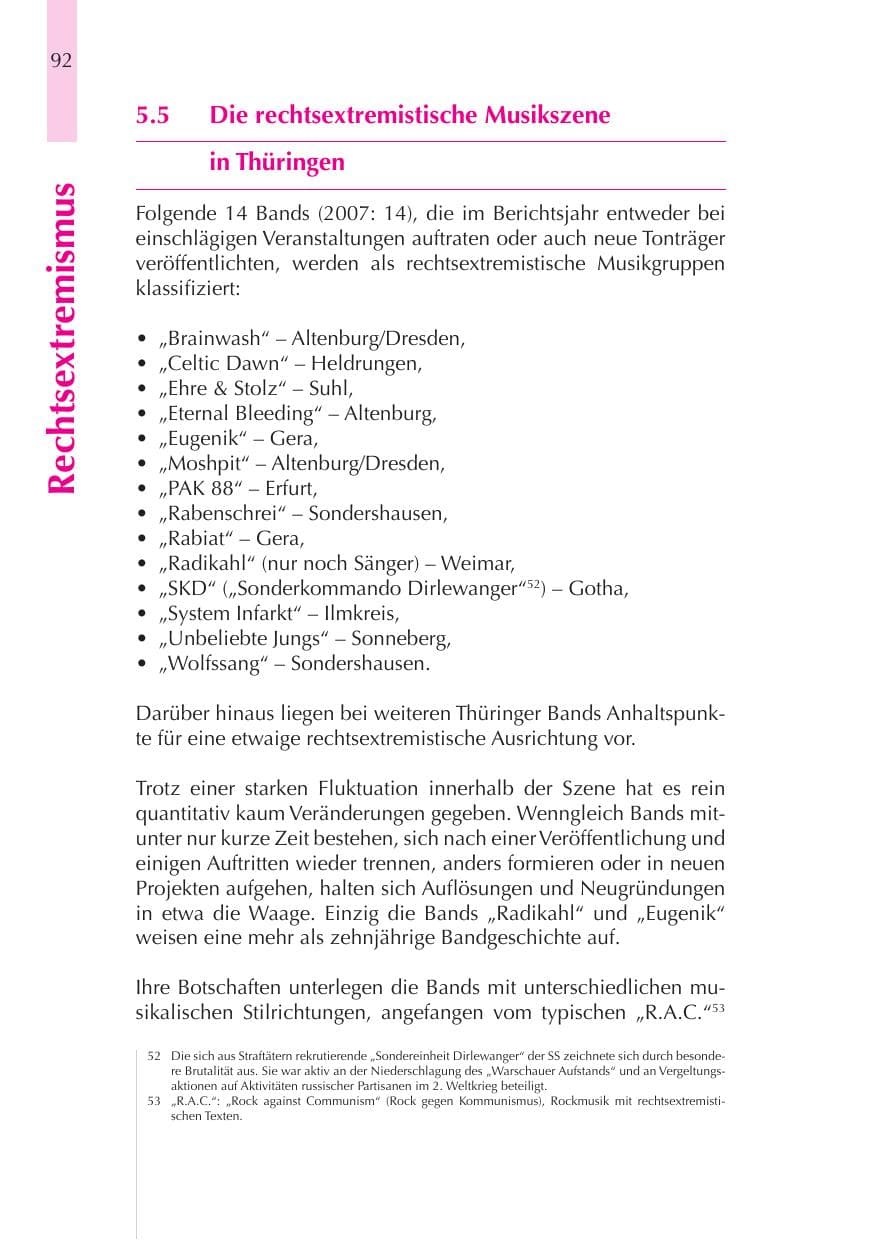 92

Rechtsextremismus

5.5 Die rechtsextremistische Musikszene in Thüringen

Folgende 14 Bands (2007: 14), die im Berichtsjahr entweder bei einschlägigen Veranstaltungen auftraten oder auch neue Tonträger veröffentlichten, werden als rechtsextremistische Musikgruppen klassifiziert:

• „Brainwash“ – Altenburg/Dresden,
• „Celtic Dawn“ – Heldrungen,
• „Ehre & Stolz“ – Suhl,
• „Eternal Bleeding“ – Altenburg,
• „Eugenik“ – Gera,
• „Moshpit“ – Altenburg/Dresden,
• „PAK 88“ – Erfurt,
• „Rabenschrei“ – Sondershausen,
• „Rabiat“ – Gera,
• „Radikahl“ (nur noch Sänger) – Weimar,
• „SKD“ („Sonderkommando Dirlewanger“$^{52}$) – Gotha,
• „System Infarkt“ – Ilmkreis,
• „Unbeliebte Jungs“ – Sonneberg,
• „Wolfssang“ – Sondershausen.

Darüber hinaus liegen bei weiteren Thüringer Bands Anhaltspunkte für eine etwaige rechtsextremistische Ausrichtung vor.

Trotz einer starken Fluktuation innerhalb der Szene hat es rein quantitativ kaum Veränderungen gegeben. Wenngleich Bands mitunter nur kurze Zeit bestehen, sich nach einer Veröffentlichung und einigen Auftritten wieder trennen, anders formieren oder in neuen Projekten aufgehen, halten sich Auflösungen und Neugründungen in etwa die Waage. Einzig die Bands „Radikahl“ und „Eugenik“ weisen eine mehr als zehnjährige Bandgeschichte auf.

Ihre Botschaften unterlegen die Bands mit unterschiedlichen musikalischen Stilrichtungen, angefangen vom typischen „R.A.C.“$^{53}$

52 Die sich aus Straftätern rekrutierende „Sondereinheit Dirlewanger“ der SS zeichnete sich durch besondere Brutalität aus. Sie war aktiv an der Niederschlagung des „Warschauer Aufstands“ und an Vergeltungsaktionen auf Aktivitäten russischer Partisanen im 2. Weltkrieg beteiligt.
53 „R.A.C.“: „Rock against Communism“ (Rock gegen Kommunismus), Rockmusik mit rechtsextremistischen Texten.